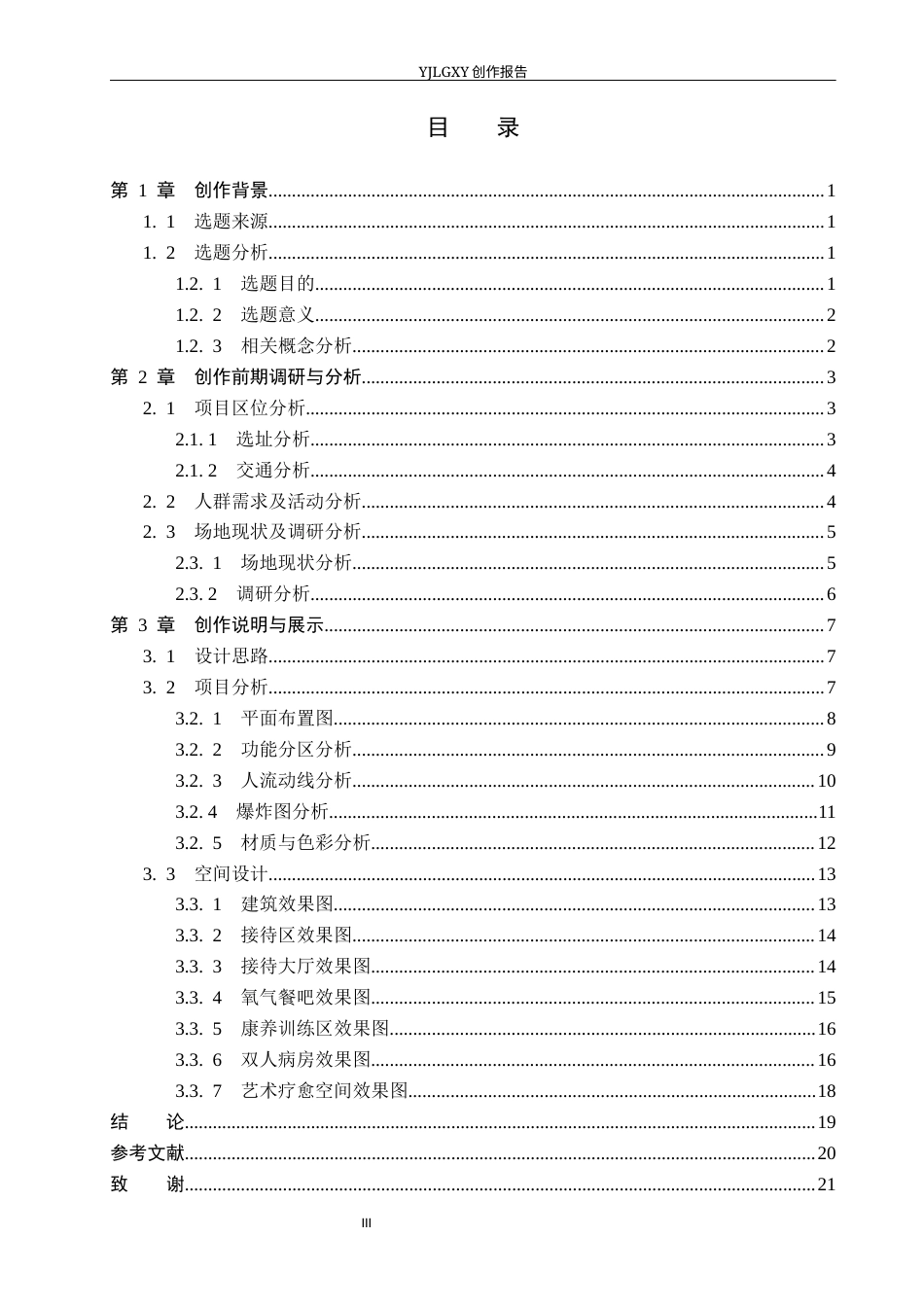 YJLGXY创作报告

目 录

第1章 创作背景 1
1.1 选题来源 1
1.2 选题分析 1
1.2.1 选题目的 1
1.2.2 选题意义 2
1.2.3 相关概念分析 2
第2章 创作前期调研与分析 3
2.1 项目区位分析 3
2.1.1 选址分析 3
2.1.2 交通分析 4
2.2 人群需求及活动分析 4
2.3 场地现状及调研分析 5
2.3.1 场地现状分析 5
2.3.2 调研分析 6
第3章 创作说明与展示 7
3.1 设计思路 7
3.2 项目分析 7
3.2.1 平面布置图 8
3.2.2 功能分区分析 9
3.2.3 人流动线分析 10
3.2.4 爆炸图分析 11
3.2.5 材质与色彩分析 12
3.3 空间设计 13
3.3.1 建筑效果图 13
3.3.2 接待区效果图 14
3.3.3 接待大厅效果图 14
3.3.4 氧气餐吧效果图 15
3.3.5 康养训练区效果图 16
3.3.6 双人病房效果图 16
3.3.7 艺术疗愈空间效果图 18
结 论 19
参考文献 20
致 谢 21

III